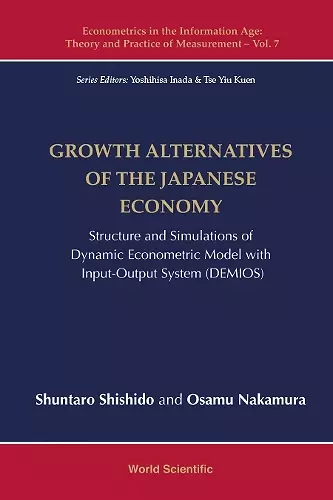 Econometrics in the Information Age: Theory and Practice of Measurement – Vol. 7

Series Editors: Yoshihisa Inada & Tse Yiu Kuen

GROWTH ALTERNATIVES OF THE JAPANESE ECONOMY

Structure and Simulations of Dynamic Econometric Model with Input-Output System (DEMIOS)

Shuntaro Shishido and Osamu Nakamura

World Scientific